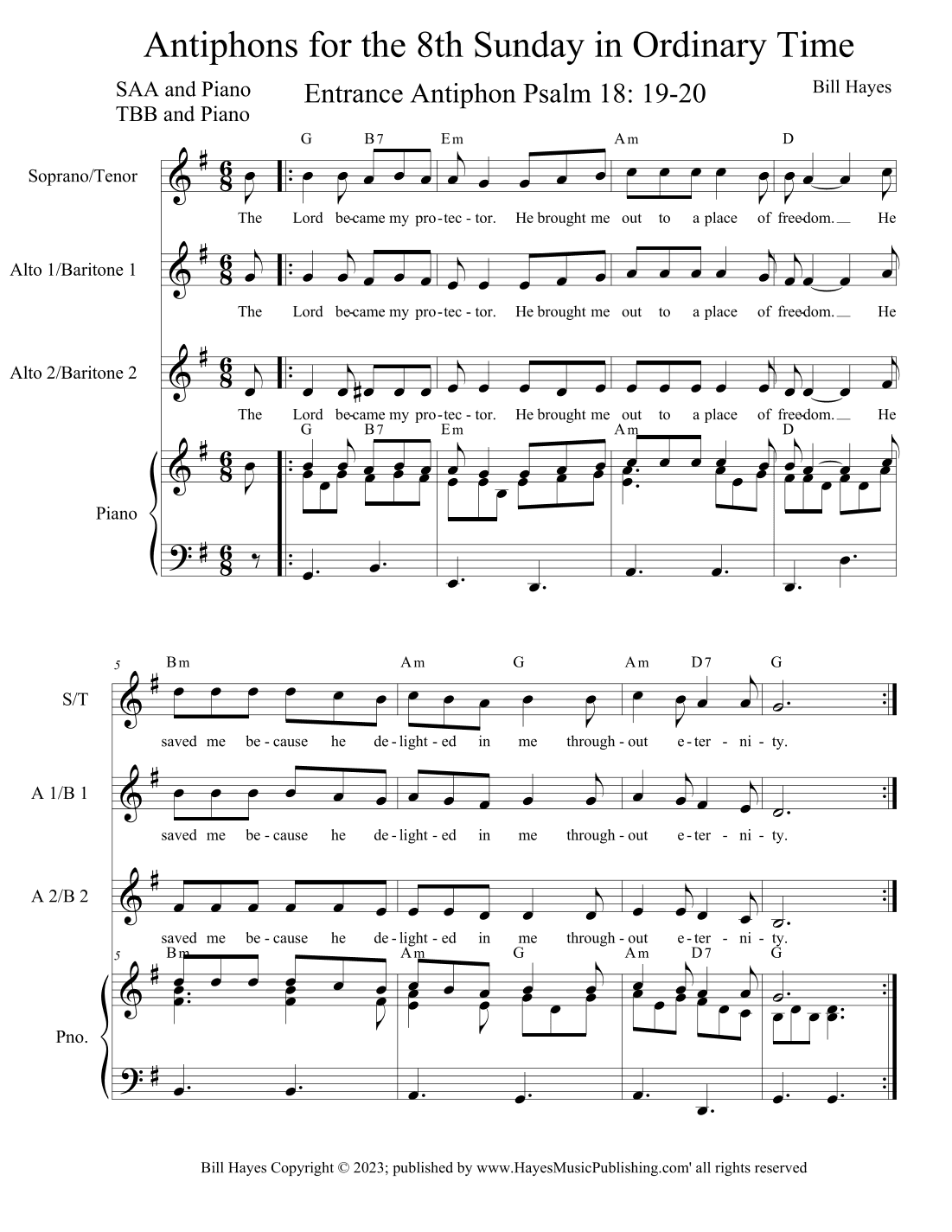 Antiphons for the 8th Sunday in Ordinary Time

SAA and Piano
TBB and Piano

Entrance Antiphon Psalm 18: 19-20

Bill Hayes

G B7 Em Am D

Soprano/Tenor

The Lord be-came my pro-tec-tor. He brought me out to a place of free-dom. He

Alto 1/Baritone 1

The Lord be-came my pro-tec-tor. He brought me out to a place of free-dom. He

Alto 2/Baritone 2

The Lord be-came my pro-tec-tor. He brought me out to a place of free-dom. He

G B7 Em Am D

Piano

5

Bm Am G Am D7 G

S/T

saved me be-cause he de-light-ed in me through-out e-ter-ni-ty.

A 1/B 1

saved me be-cause he de-light-ed in me through-out e-ter-ni-ty.

A 2/B 2

saved me be-cause he de-light-ed in me through-out e-ter-ni-ty.

5

Bm Am G Am D7 G

Pno.

Bill Hayes Copyright © 2023; published by www.HayesMusicPublishing.com' all rights reserved